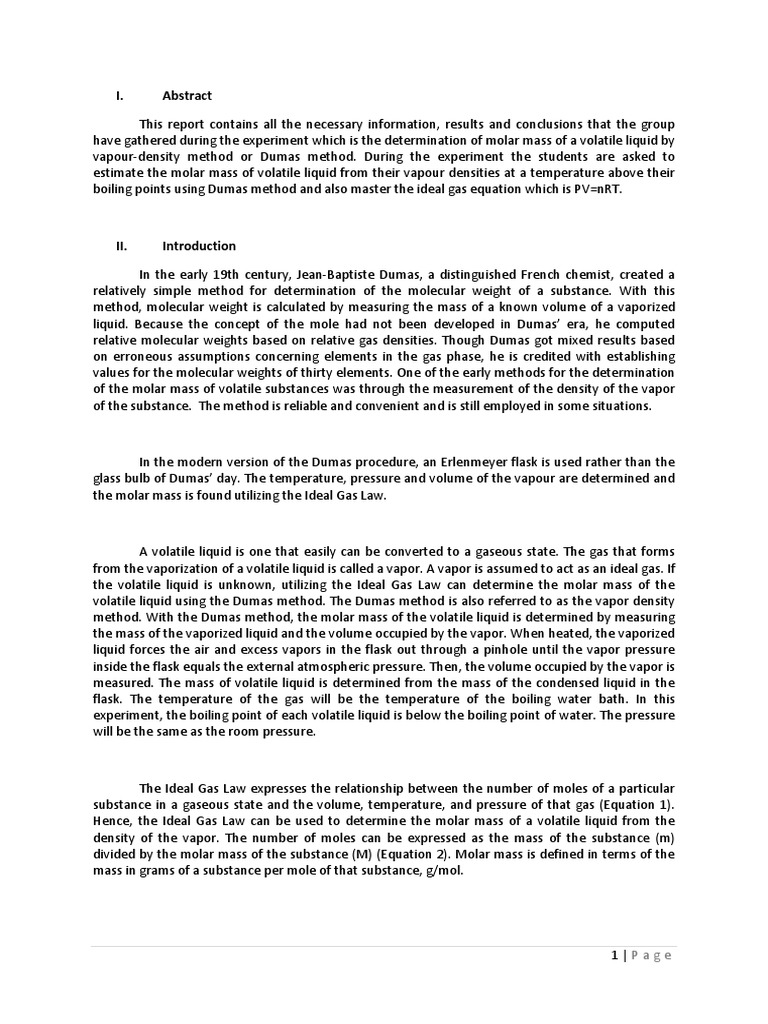 I. Abstract

This report contains all the necessary information, results and conclusions that the group have gathered during the experiment which is the determination of molar mass of a volatile liquid by vapour-density method or Dumas method. During the experiment the students are asked to estimate the molar mass of volatile liquid from their vapour densities at a temperature above their boiling points using Dumas method and also master the ideal gas equation which is PV=nRT.

II. Introduction

In the early 19th century, Jean-Baptiste Dumas, a distinguished French chemist, created a relatively simple method for determination of the molecular weight of a substance. With this method, molecular weight is calculated by measuring the mass of a known volume of a vaporized liquid. Because the concept of the mole had not been developed in Dumas' era, he computed relative molecular weights based on relative gas densities. Though Dumas got mixed results based on erroneous assumptions concerning elements in the gas phase, he is credited with establishing values for the molecular weights of thirty elements. One of the early methods for the determination of the molar mass of volatile substances was through the measurement of the density of the vapor of the substance. The method is reliable and convenient and is still employed in some situations.

In the modern version of the Dumas procedure, an Erlenmeyer flask is used rather than the glass bulb of Dumas' day. The temperature, pressure and volume of the vapour are determined and the molar mass is found utilizing the Ideal Gas Law.

A volatile liquid is one that easily can be converted to a gaseous state. The gas that forms from the vaporization of a volatile liquid is called a vapor. A vapor is assumed to act as an ideal gas. If the volatile liquid is unknown, utilizing the Ideal Gas Law can determine the molar mass of the volatile liquid using the Dumas method. The Dumas method is also referred to as the vapor density method. With the Dumas method, the molar mass of the volatile liquid is determined by measuring the mass of the vaporized liquid and the volume occupied by the vapor. When heated, the vaporized liquid forces the air and excess vapors in the flask out through a pinhole until the vapor pressure inside the flask equals the external atmospheric pressure. Then, the volume occupied by the vapor is measured. The mass of volatile liquid is determined from the mass of the condensed liquid in the flask. The temperature of the gas will be the temperature of the boiling water bath. In this experiment, the boiling point of each volatile liquid is below the boiling point of water. The pressure will be the same as the room pressure.

The Ideal Gas Law expresses the relationship between the number of moles of a particular substance in a gaseous state and the volume, temperature, and pressure of that gas (Equation 1). Hence, the Ideal Gas Law can be used to determine the molar mass of a volatile liquid from the density of the vapor. The number of moles can be expressed as the mass of the substance (m) divided by the molar mass of the substance (M) (Equation 2). Molar mass is defined in terms of the mass in grams of a substance per mole of that substance, g/mol.

1 | Page